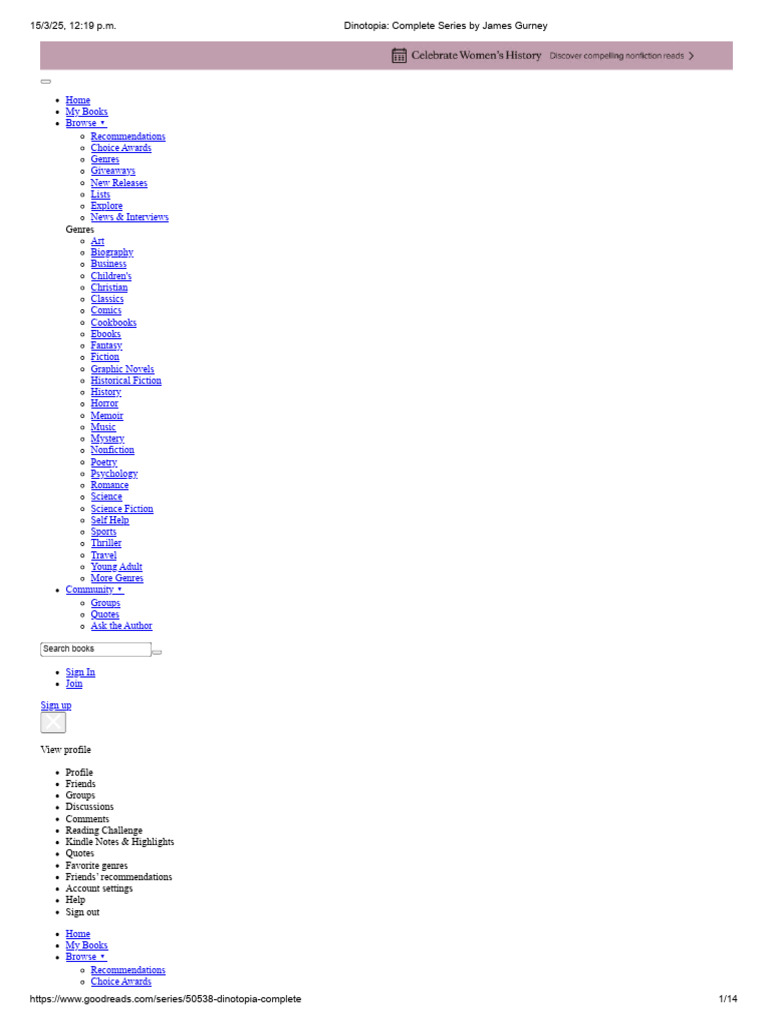 15/3/25, 12:19 p.m.

Dinotopia: Complete Series by James Gurney

Celebrate Women's History Discover compelling nonfiction reads >

- Home
- My Books
- Browse ▾
  - Recommendations
  - Choice Awards
  - Genres
  - Giveaways
  - New Releases
  - Lists
  - Explore
  - News & Interviews

Genres
  - Art
  - Biography
  - Business
  - Children's
  - Christian
  - Classics
  - Comics
  - Cookbooks
  - Ebooks
  - Fantasy
  - Fiction
  - Graphic Novels
  - Historical Fiction
  - History
  - Horror
  - Memoir
  - Music
  - Mystery
  - Nonfiction
  - Poetry
  - Psychology
  - Romance
  - Science
  - Science Fiction
  - Self Help
  - Sports
  - Thriller
  - Travel
  - Young Adult
  - More Genres
- Community ▾
  - Groups
  - Quotes
  - Ask the Author

Search books

- Sign In
- Join

Sign up

View profile

- Profile
- Friends
- Groups
- Discussions
- Comments
- Reading Challenge
- Kindle Notes & Highlights
- Quotes
- Favorite genres
- Friends' recommendations
- Account settings
- Help
- Sign out

- Home
- My Books
- Browse ▾
  - Recommendations
  - Choice Awards

https://www.goodreads.com/series/50538-dinotopia-complete

1/14